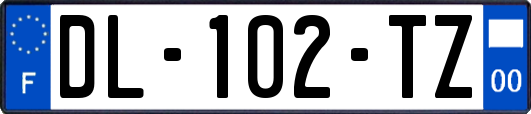 F
DL-102-TZ
00